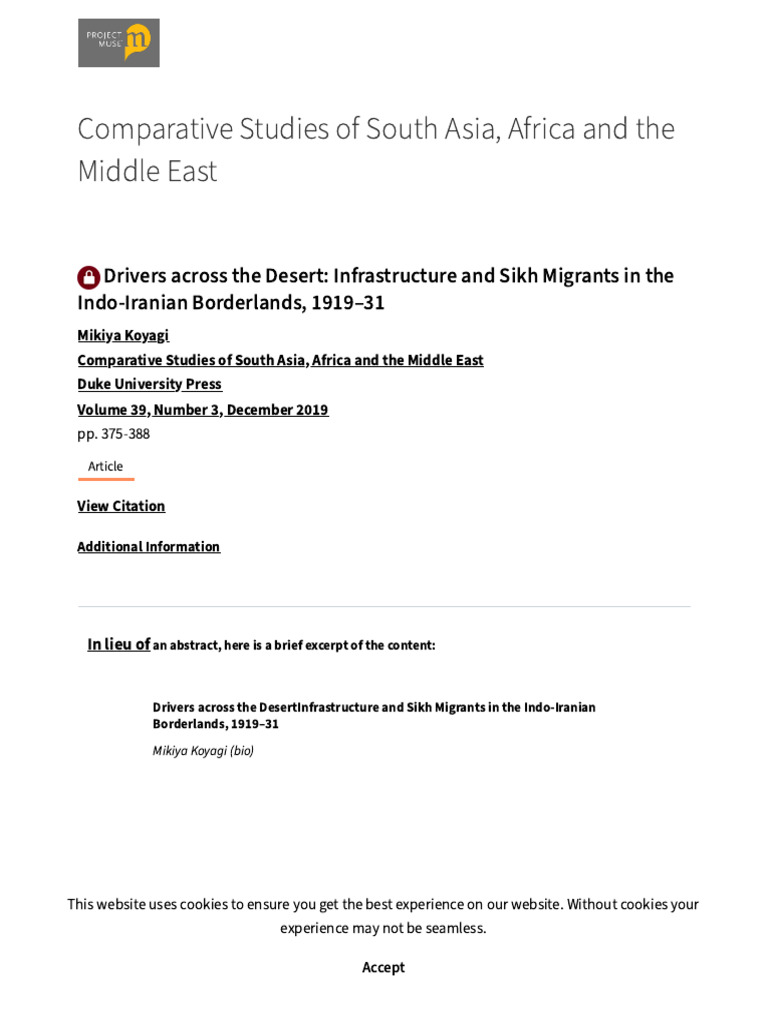 PROJECT MUSE

Comparative Studies of South Asia, Africa and the Middle East

Drivers across the Desert: Infrastructure and Sikh Migrants in the Indo-Iranian Borderlands, 1919–31

Mikiya Koyagi

Comparative Studies of South Asia, Africa and the Middle East

Duke University Press

Volume 39, Number 3, December 2019

pp. 375-388

Article

View Citation

Additional Information

In lieu of an abstract, here is a brief excerpt of the content:

Drivers across the DesertInfrastructure and Sikh Migrants in the Indo-Iranian Borderlands, 1919–31

Mikiya Koyagi (bio)

This website uses cookies to ensure you get the best experience on our website. Without cookies your experience may not be seamless.

Accept